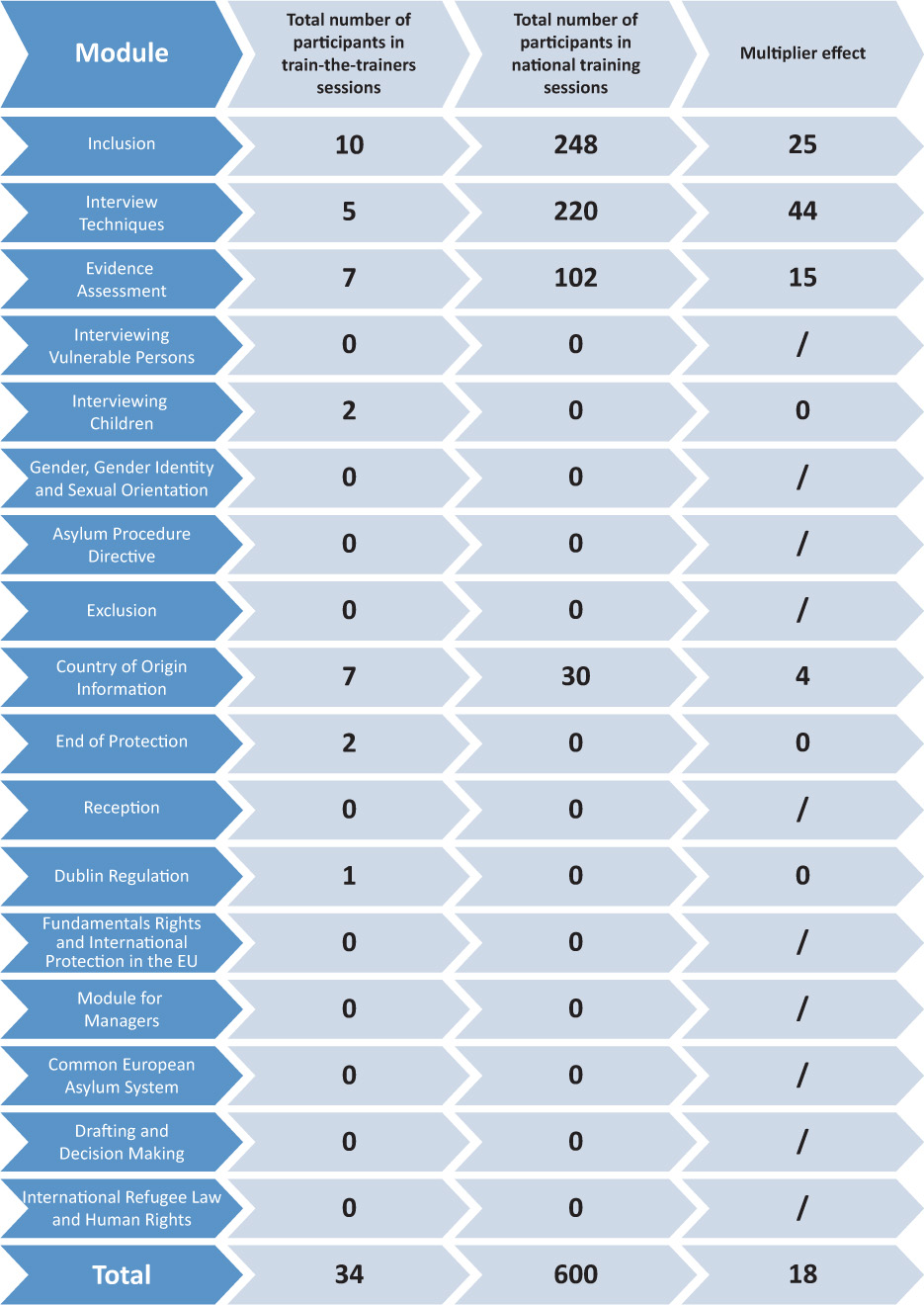 | Module | Total number of participants in train-the-trainers sessions | Total number of participants in national training sessions | Multiplier effect |
|---|---|---|---|
| Inclusion | 10 | 248 | 25 |
| Interview Techniques | 5 | 220 | 44 |
| Evidence Assessment | 7 | 102 | 15 |
| Interviewing Vulnerable Persons | 0 | 0 | / |
| Interviewing Children | 2 | 0 | 0 |
| Gender, Gender Identity and Sexual Orientation | 0 | 0 | / |
| Asylum Procedure Directive | 0 | 0 | / |
| Exclusion | 0 | 0 | / |
| Country of Origin Information | 7 | 30 | 4 |
| End of Protection | 2 | 0 | 0 |
| Reception | 0 | 0 | / |
| Dublin Regulation | 1 | 0 | 0 |
| Fundamentals Rights and International Protection in the EU | 0 | 0 | / |
| Module for Managers | 0 | 0 | / |
| Common European Asylum System | 0 | 0 | / |
| Drafting and Decision Making | 0 | 0 | / |
| International Refugee Law and Human Rights | 0 | 0 | / |
| Total | 34 | 600 | 18 |